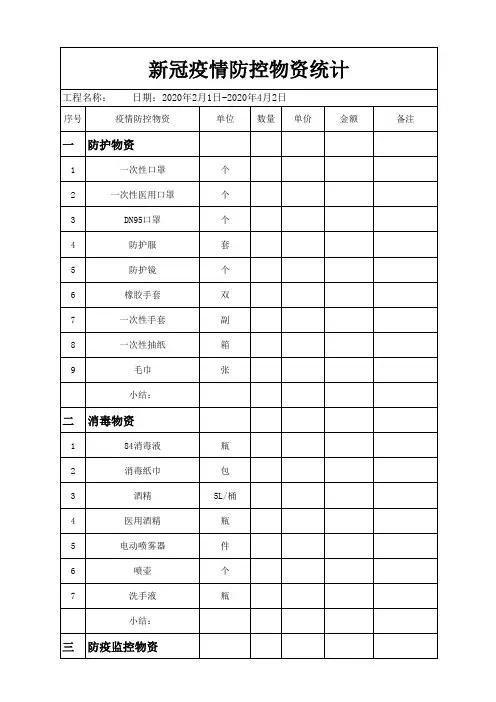 新冠疫情防控物资统计

工程名称：　　日期：2020年2月1日-2020年4月2日

| 序号 | 疫情防控物资 | 单位 | 数量 | 单价 | 金额 | 备注 |
|---|---|---|---|---|---|---|
| 一 | 防护物资 | | | | | |
| 1 | 一次性口罩 | 个 | | | | |
| 2 | 一次性医用口罩 | 个 | | | | |
| 3 | DN95口罩 | 个 | | | | |
| 4 | 防护服 | 套 | | | | |
| 5 | 防护镜 | 个 | | | | |
| 6 | 橡胶手套 | 双 | | | | |
| 7 | 一次性手套 | 副 | | | | |
| 8 | 一次性抽纸 | 箱 | | | | |
| 9 | 毛巾 | 张 | | | | |
| | 小结： | | | | | |
| 二 | 消毒物资 | | | | | |
| 1 | 84消毒液 | 瓶 | | | | |
| 2 | 消毒纸巾 | 包 | | | | |
| 3 | 酒精 | 5L/桶 | | | | |
| 4 | 医用酒精 | 瓶 | | | | |
| 5 | 电动喷雾器 | 件 | | | | |
| 6 | 喷壶 | 个 | | | | |
| 7 | 洗手液 | 瓶 | | | | |
| | 小结： | | | | | |
| 三 | 防疫监控物资 | | | | | |